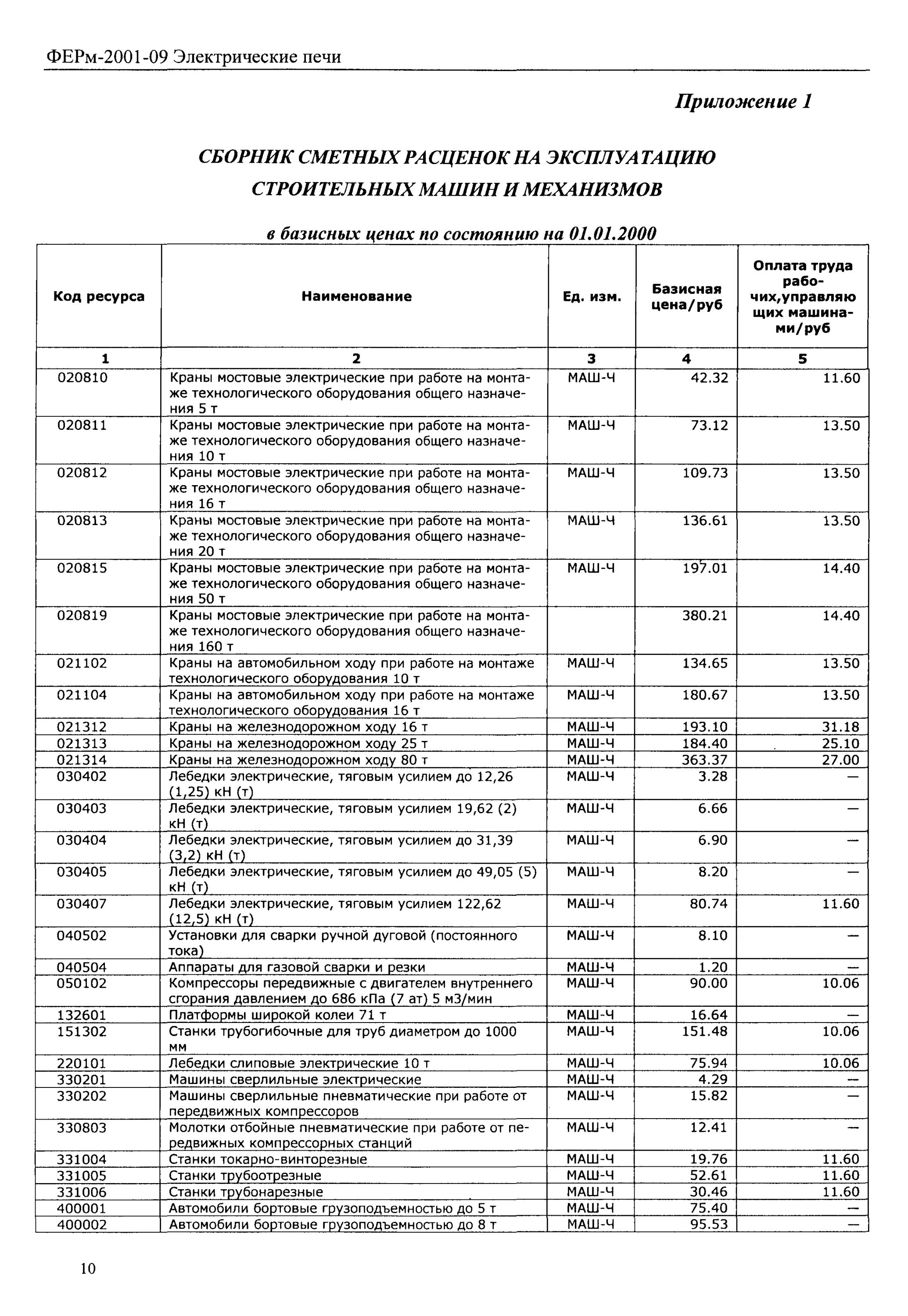 ФЕРм-2001-09 Электрические печи

Приложение 1

СБОРНИК СМЕТНЫХ РАСЦЕНОК НА ЭКСПЛУАТАЦИЮ СТРОИТЕЛЬНЫХ МАШИН И МЕХАНИЗМОВ

в базисных ценах по состоянию на 01.01.2000

| Код ресурса | Наименование | Ед. изм. | Базисная цена/руб | Оплата труда рабочих,управляющих машинами/руб |
|---|---|---|---|---|
| 1 | 2 | 3 | 4 | 5 |
| 020810 | Краны мостовые электрические при работе на монтаже технологического оборудования общего назначения 5 т | МАШ-Ч | 42.32 | 11.60 |
| 020811 | Краны мостовые электрические при работе на монтаже технологического оборудования общего назначения 10 т | МАШ-Ч | 73.12 | 13.50 |
| 020812 | Краны мостовые электрические при работе на монтаже технологического оборудования общего назначения 16 т | МАШ-Ч | 109.73 | 13.50 |
| 020813 | Краны мостовые электрические при работе на монтаже технологического оборудования общего назначения 20 т | МАШ-Ч | 136.61 | 13.50 |
| 020815 | Краны мостовые электрические при работе на монтаже технологического оборудования общего назначения 50 т | МАШ-Ч | 197.01 | 14.40 |
| 020819 | Краны мостовые электрические при работе на монтаже технологического оборудования общего назначения 160 т | | 380.21 | 14.40 |
| 021102 | Краны на автомобильном ходу при работе на монтаже технологического оборудования 10 т | МАШ-Ч | 134.65 | 13.50 |
| 021104 | Краны на автомобильном ходу при работе на монтаже технологического оборудования 16 т | МАШ-Ч | 180.67 | 13.50 |
| 021312 | Краны на железнодорожном ходу 16 т | МАШ-Ч | 193.10 | 31.18 |
| 021313 | Краны на железнодорожном ходу 25 т | МАШ-Ч | 184.40 | 25.10 |
| 021314 | Краны на железнодорожном ходу 80 т | МАШ-Ч | 363.37 | 27.00 |
| 030402 | Лебедки электрические, тяговым усилием до 12,26 (1,25) кН (т) | МАШ-Ч | 3.28 | — |
| 030403 | Лебедки электрические, тяговым усилием 19,62 (2) кН (т) | МАШ-Ч | 6.66 | — |
| 030404 | Лебедки электрические, тяговым усилием до 31,39 (3,2) кН (т) | МАШ-Ч | 6.90 | — |
| 030405 | Лебедки электрические, тяговым усилием до 49,05 (5) кН (т) | МАШ-Ч | 8.20 | — |
| 030407 | Лебедки электрические, тяговым усилием 122,62 (12,5) кН (т) | МАШ-Ч | 80.74 | 11.60 |
| 040502 | Установки для сварки ручной дуговой (постоянного тока) | МАШ-Ч | 8.10 | — |
| 040504 | Аппараты для газовой сварки и резки | МАШ-Ч | 1.20 | — |
| 050102 | Компрессоры передвижные с двигателем внутреннего сгорания давлением до 686 кПа (7 ат) 5 м3/мин | МАШ-Ч | 90.00 | 10.06 |
| 132601 | Платформы широкой колеи 71 т | МАШ-Ч | 16.64 | — |
| 151302 | Станки трубогибочные для труб диаметром до 1000 мм | МАШ-Ч | 151.48 | 10.06 |
| 220101 | Лебедки слиповые электрические 10 т | МАШ-Ч | 75.94 | 10.06 |
| 330201 | Машины сверлильные электрические | МАШ-Ч | 4.29 | — |
| 330202 | Машины сверлильные пневматические при работе от передвижных компрессоров | МАШ-Ч | 15.82 | — |
| 330803 | Молотки отбойные пневматические при работе от передвижных компрессорных станций | МАШ-Ч | 12.41 | — |
| 331004 | Станки токарно-винторезные | МАШ-Ч | 19.76 | 11.60 |
| 331005 | Станки трубоотрезные | МАШ-Ч | 52.61 | 11.60 |
| 331006 | Станки трубонарезные | МАШ-Ч | 30.46 | 11.60 |
| 400001 | Автомобили бортовые грузоподъемностью до 5 т | МАШ-Ч | 75.40 | — |
| 400002 | Автомобили бортовые грузоподъемностью до 8 т | МАШ-Ч | 95.53 | — |

10